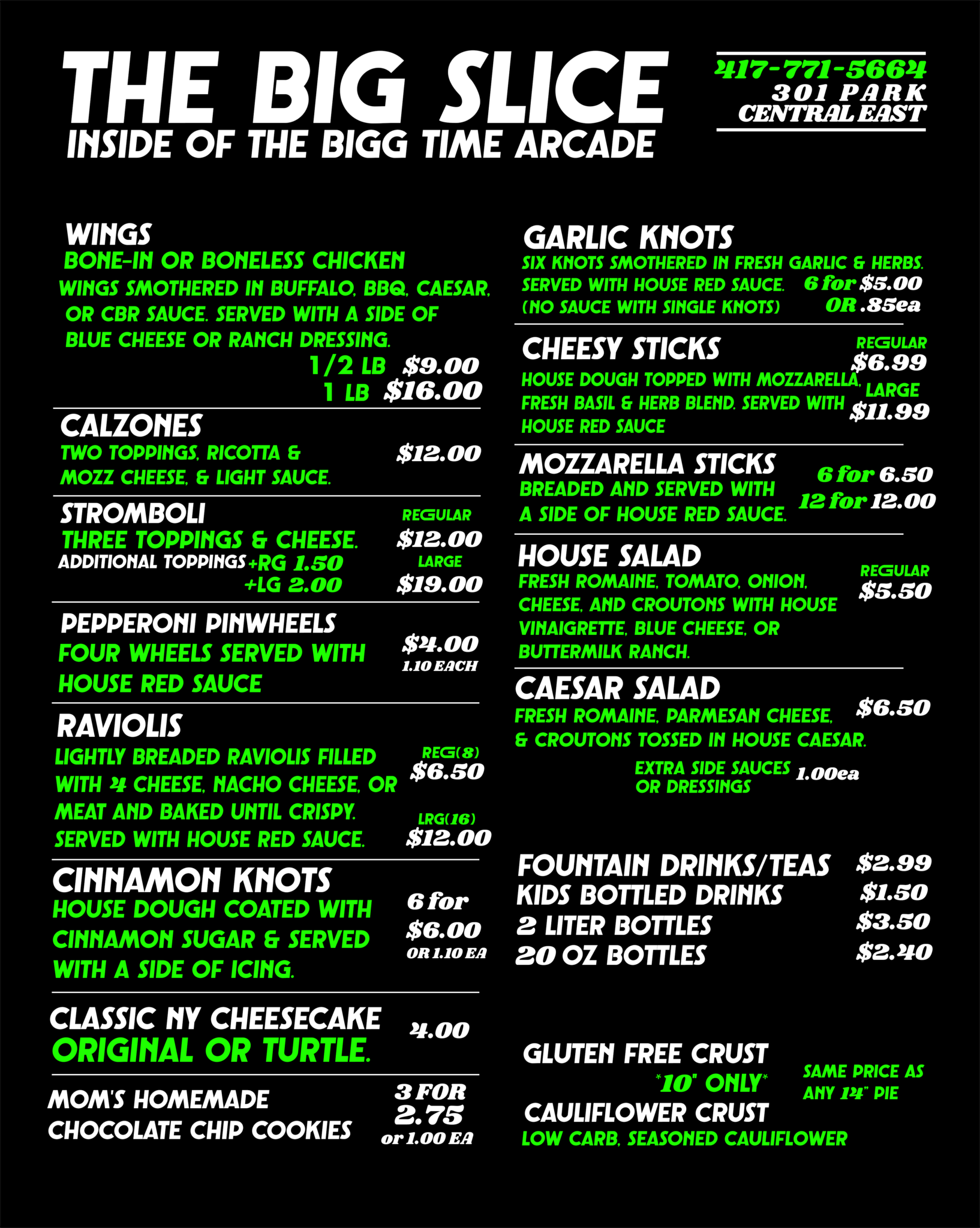 THE BIG SLICE
INSIDE OF THE BIGG TIME ARCADE

417-771-5664
301 PARK
CENTRAL EAST

WINGS
BONE-IN OR BONELESS CHICKEN WINGS SMOTHERED IN BUFFALO, BBQ, CAESAR, OR CBR SAUCE. SERVED WITH A SIDE OF BLUE CHEESE OR RANCH DRESSING.
1/2 LB $9.00
1 LB $16.00

CALZONES
TWO TOPPINGS, RICOTTA & MOZZ CHEESE, & LIGHT SAUCE. $12.00

STROMBOLI
THREE TOPPINGS & CHEESE.
ADDITIONAL TOPPINGS +RG 1.50
+LG 2.00
REGULAR $12.00
LARGE $19.00

PEPPERONI PINWHEELS
FOUR WHEELS SERVED WITH HOUSE RED SAUCE
$4.00
1.10 EACH

RAVIOLIS
LIGHTLY BREADED RAVIOLIS FILLED WITH 4 CHEESE, NACHO CHEESE, OR MEAT AND BAKED UNTIL CRISPY. SERVED WITH HOUSE RED SAUCE.
REG(8) $6.50
LRG(16) $12.00

CINNAMON KNOTS
HOUSE DOUGH COATED WITH CINNAMON SUGAR & SERVED WITH A SIDE OF ICING.
6 for $6.00
OR 1.10 EA

CLASSIC NY CHEESECAKE
ORIGINAL OR TURTLE.
4.00

MOM'S HOMEMADE CHOCOLATE CHIP COOKIES
3 FOR 2.75
or 1.00 EA

GARLIC KNOTS
SIX KNOTS SMOTHERED IN FRESH GARLIC & HERBS. SERVED WITH HOUSE RED SAUCE. (NO SAUCE WITH SINGLE KNOTS)
6 for $5.00
OR .85ea

CHEESY STICKS
HOUSE DOUGH TOPPED WITH MOZZARELLA, FRESH BASIL & HERB BLEND. SERVED WITH HOUSE RED SAUCE
REGULAR $6.99
LARGE $11.99

MOZZARELLA STICKS
BREADED AND SERVED WITH A SIDE OF HOUSE RED SAUCE.
6 for 6.50
12 for 12.00

HOUSE SALAD
FRESH ROMAINE, TOMATO, ONION, CHEESE, AND CROUTONS WITH HOUSE VINAIGRETTE, BLUE CHEESE, OR BUTTERMILK RANCH.
REGULAR $5.50

CAESAR SALAD
FRESH ROMAINE, PARMESAN CHEESE, & CROUTONS TOSSED IN HOUSE CAESAR.
$6.50

EXTRA SIDE SAUCES OR DRESSINGS 1.00ea

FOUNTAIN DRINKS/TEAS $2.99
KIDS BOTTLED DRINKS $1.50
2 LITER BOTTLES $3.50
20 OZ BOTTLES $2.40

GLUTEN FREE CRUST
*10" ONLY*
CAULIFLOWER CRUST
LOW CARB, SEASONED CAULIFLOWER
SAME PRICE AS ANY 14" PIE